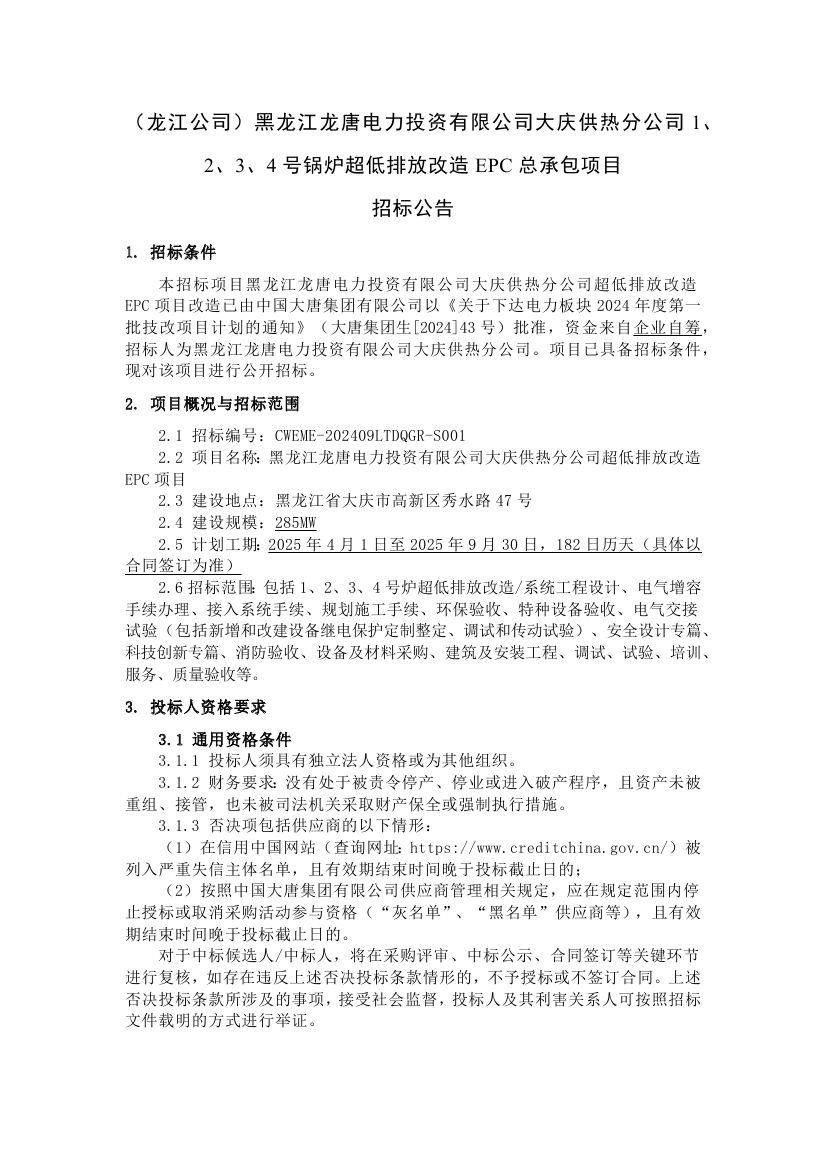 （龙江公司）黑龙江龙唐电力投资有限公司大庆供热分公司 1、2、3、4 号锅炉超低排放改造 EPC 总承包项目

招标公告

1. 招标条件

本招标项目黑龙江龙唐电力投资有限公司大庆供热分公司超低排放改造 EPC 项目改造已由中国大唐集团有限公司以《关于下达电力板块 2024 年度第一批技改项目计划的通知》（大唐集团生[2024]43 号）批准，资金来自企业自筹，招标人为黑龙江龙唐电力投资有限公司大庆供热分公司。项目已具备招标条件，现对该项目进行公开招标。

2. 项目概况与招标范围

2.1 招标编号：CWEME-202409LTDQGR-S001

2.2 项目名称：黑龙江龙唐电力投资有限公司大庆供热分公司超低排放改造 EPC 项目

2.3 建设地点：黑龙江省大庆市高新区秀水路 47 号

2.4 建设规模：285MW

2.5 计划工期：2025 年 4 月 1 日至 2025 年 9 月 30 日，182 日历天（具体以合同签订为准）

2.6 招标范围：包括 1、2、3、4 号炉超低排放改造/系统工程设计、电气增容手续办理、接入系统手续、规划施工手续、环保验收、特种设备验收、电气交接试验（包括新增和改建设备继电保护定制整定、调试和传动试验）、安全设计专篇、科技创新专篇、消防验收、设备及材料采购、建筑及安装工程、调试、试验、培训、服务、质量验收等。

3. 投标人资格要求

3.1 通用资格条件

3.1.1 投标人须具有独立法人资格或为其他组织。

3.1.2 财务要求：没有处于被责令停产、停业或进入破产程序，且资产未被重组、接管，也未被司法机关采取财产保全或强制执行措施。

3.1.3 否决项包括供应商的以下情形：

（1）在信用中国网站（查询网址：https://www.creditchina.gov.cn/）被列入严重失信主体名单，且有效期结束时间晚于投标截止日的；

（2）按照中国大唐集团有限公司供应商管理相关规定，应在规定范围内停止授标或取消采购活动参与资格（“灰名单”、“黑名单”供应商等），且有效期结束时间晚于投标截止日的。

对于中标候选人/中标人，将在采购评审、中标公示、合同签订等关键环节进行复核，如存在违反上述否决投标条款情形的，不予授标或不签订合同。上述否决投标条款所涉及的事项，接受社会监督，投标人及其利害关系人可按照招标文件载明的方式进行举证。